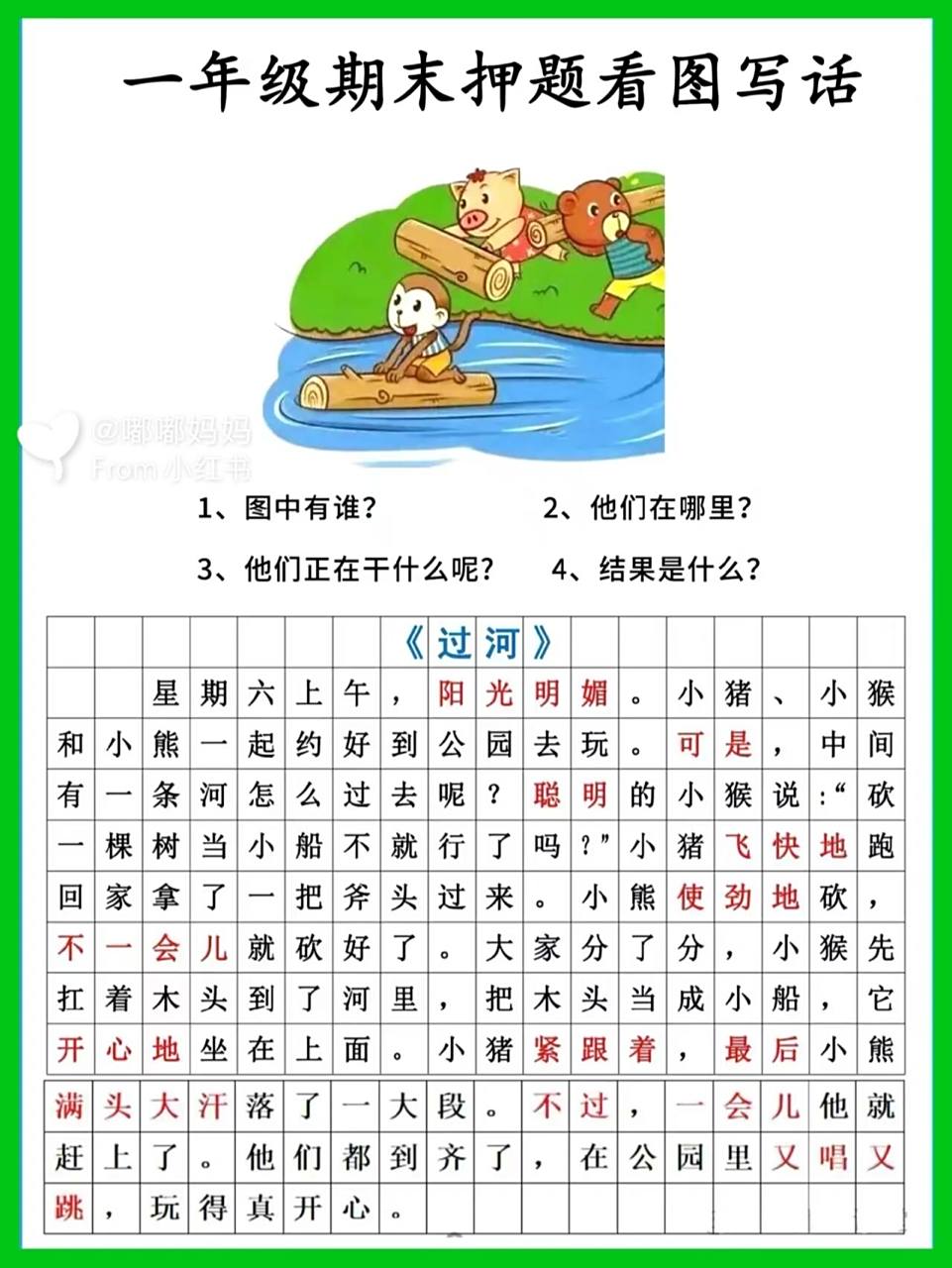 一年级期末押题看图写话

@嘟嘟妈妈
From 小红书

1、图中有谁？ 2、他们在哪里？
3、他们正在干什么呢？ 4、结果是什么？

《过河》

星期六上午，阳光明媚。小猪、小猴和小熊一起约好到公园去玩。可是，中间有一条河怎么过去呢？聪明的小猴说：“砍一棵树当小船不就行了吗？”小猪飞快地跑回家拿了一把斧头过来。小熊使劲地砍，不一会儿就砍好了。大家分了分，小猴先扛着木头到了河里，把木头当成小船，它开心地坐在上面。小猪紧跟着，最后小熊满头大汗落了一大段。不过，一会儿他就赶上了。他们都到齐了，在公园里又唱又跳，玩得真开心。